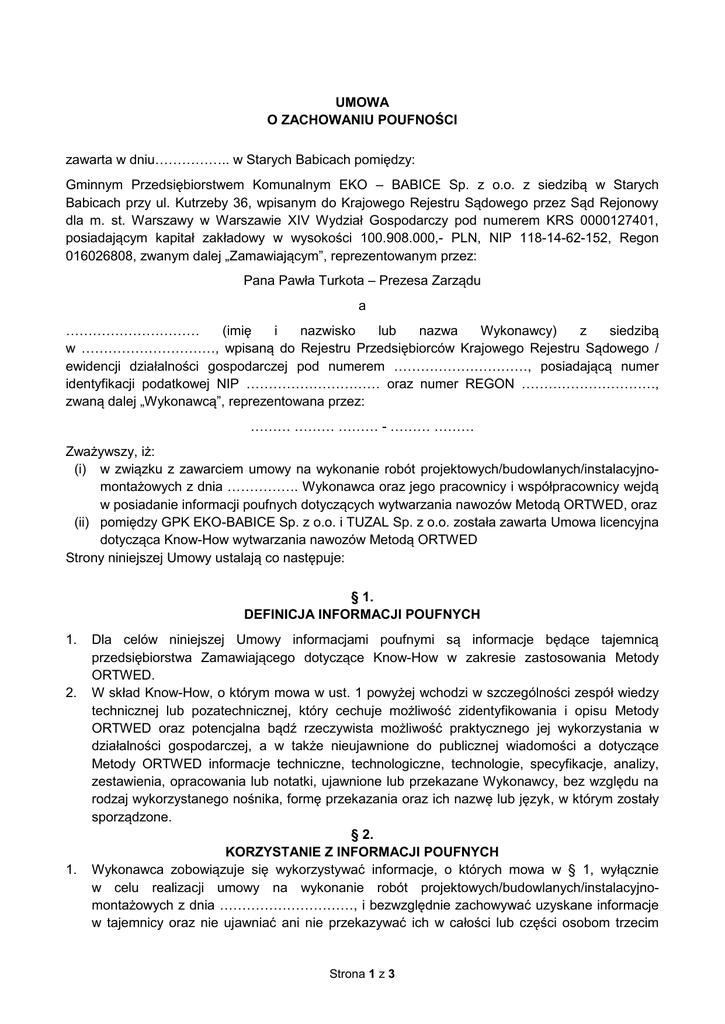 UMOWA
O ZACHOWANIU POUFNOŚCI

zawarta w dniu…………….. w Starych Babicach pomiędzy:

Gminnym Przedsiębiorstwem Komunalnym EKO – BABICE Sp. z o.o. z siedzibą w Starych Babicach przy ul. Kutrzeby 36, wpisanym do Krajowego Rejestru Sądowego przez Sąd Rejonowy dla m. st. Warszawy w Warszawie XIV Wydział Gospodarczy pod numerem KRS 0000127401, posiadającym kapitał zakładowy w wysokości 100.908.000,- PLN, NIP 118-14-62-152, Regon 016026808, zwanym dalej „Zamawiającym", reprezentowanym przez:

Pana Pawła Turkota – Prezesa Zarządu

a

………………………… (imię i nazwisko lub nazwa Wykonawcy) z siedzibą w …………………………, wpisaną do Rejestru Przedsiębiorców Krajowego Rejestru Sądowego / ewidencji działalności gospodarczej pod numerem …………………………, posiadającą numer identyfikacji podatkowej NIP ………………………… oraz numer REGON …………………………, zwaną dalej „Wykonawcą", reprezentowana przez:

……… ……… ……… - ……… ………

Zważywszy, iż:
(i) w związku z zawarciem umowy na wykonanie robót projektowych/budowlanych/instalacyjno-montażowych z dnia ……………. Wykonawca oraz jego pracownicy i współpracownicy wejdą w posiadanie informacji poufnych dotyczących wytwarzania nawozów Metodą ORTWED, oraz
(ii) pomiędzy GPK EKO-BABICE Sp. z o.o. i TUZAL Sp. z o.o. została zawarta Umowa licencyjna dotycząca Know-How wytwarzania nawozów Metodą ORTWED
Strony niniejszej Umowy ustalają co następuje:

§ 1.
DEFINICJA INFORMACJI POUFNYCH

1. Dla celów niniejszej Umowy informacjami poufnymi są informacje będące tajemnicą przedsiębiorstwa Zamawiającego dotyczące Know-How w zakresie zastosowania Metody ORTWED.
2. W skład Know-How, o którym mowa w ust. 1 powyżej wchodzi w szczególności zespół wiedzy technicznej lub pozatechnicznej, który cechuje możliwość zidentyfikowania i opisu Metody ORTWED oraz potencjalna bądź rzeczywista możliwość praktycznego jej wykorzystania w działalności gospodarczej, a w także nieujawnione do publicznej wiadomości a dotyczące Metody ORTWED informacje techniczne, technologiczne, technologie, specyfikacje, analizy, zestawienia, opracowania lub notatki, ujawnione lub przekazane Wykonawcy, bez względu na rodzaj wykorzystanego nośnika, formę przekazania oraz ich nazwę lub język, w którym zostały sporządzone.

§ 2.
KORZYSTANIE Z INFORMACJI POUFNYCH

1. Wykonawca zobowiązuje się wykorzystywać informacje, o których mowa w § 1, wyłącznie w celu realizacji umowy na wykonanie robót projektowych/budowlanych/instalacyjno-montażowych z dnia …………………………, i bezwzględnie zachowywać uzyskane informacje w tajemnicy oraz nie ujawniać ani nie przekazywać ich w całości lub części osobom trzecim

Strona 1 z 3